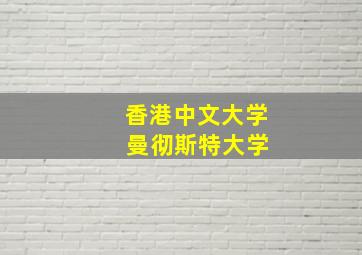 香港中文大学
曼彻斯特大学